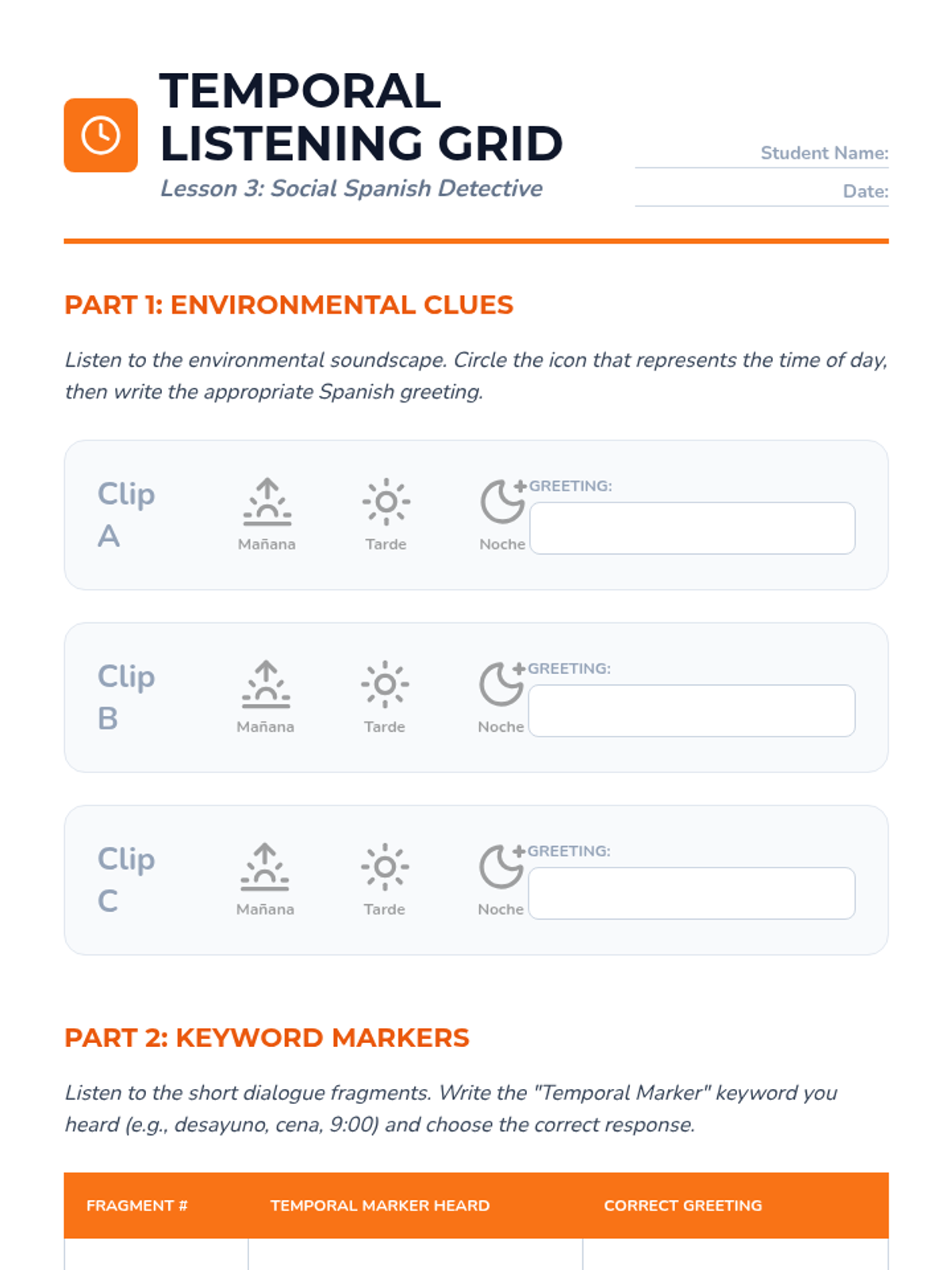 TEMPORAL LISTENING GRID
Lesson 3: Social Spanish Detective

Student Name:
Date:

PART 1: ENVIRONMENTAL CLUES

Listen to the environmental soundscape. Circle the icon that represents the time of day, then write the appropriate Spanish greeting.

Clip A
Mañana
Tarde
Noche
GREETING:

Clip B
Mañana
Tarde
Noche
GREETING:

Clip C
Mañana
Tarde
Noche
GREETING:

PART 2: KEYWORD MARKERS

Listen to the short dialogue fragments. Write the "Temporal Marker" keyword you heard (e.g., desayuno, cena, 9:00) and choose the correct response.

| FRAGMENT # | TEMPORAL MARKER HEARD | CORRECT GREETING |
|---|---|---|
| | | |